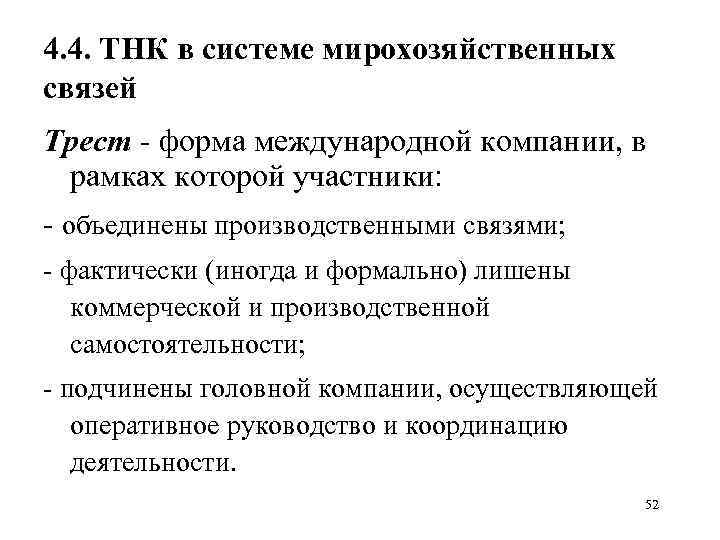 4.4. ТНК в системе мирохозяйственных связей

Трест - форма международной компании, в рамках которой участники:

- объединены производственными связями;

- фактически (иногда и формально) лишены коммерческой и производственной самостоятельности;

- подчинены головной компании, осуществляющей оперативное руководство и координацию деятельности.

52